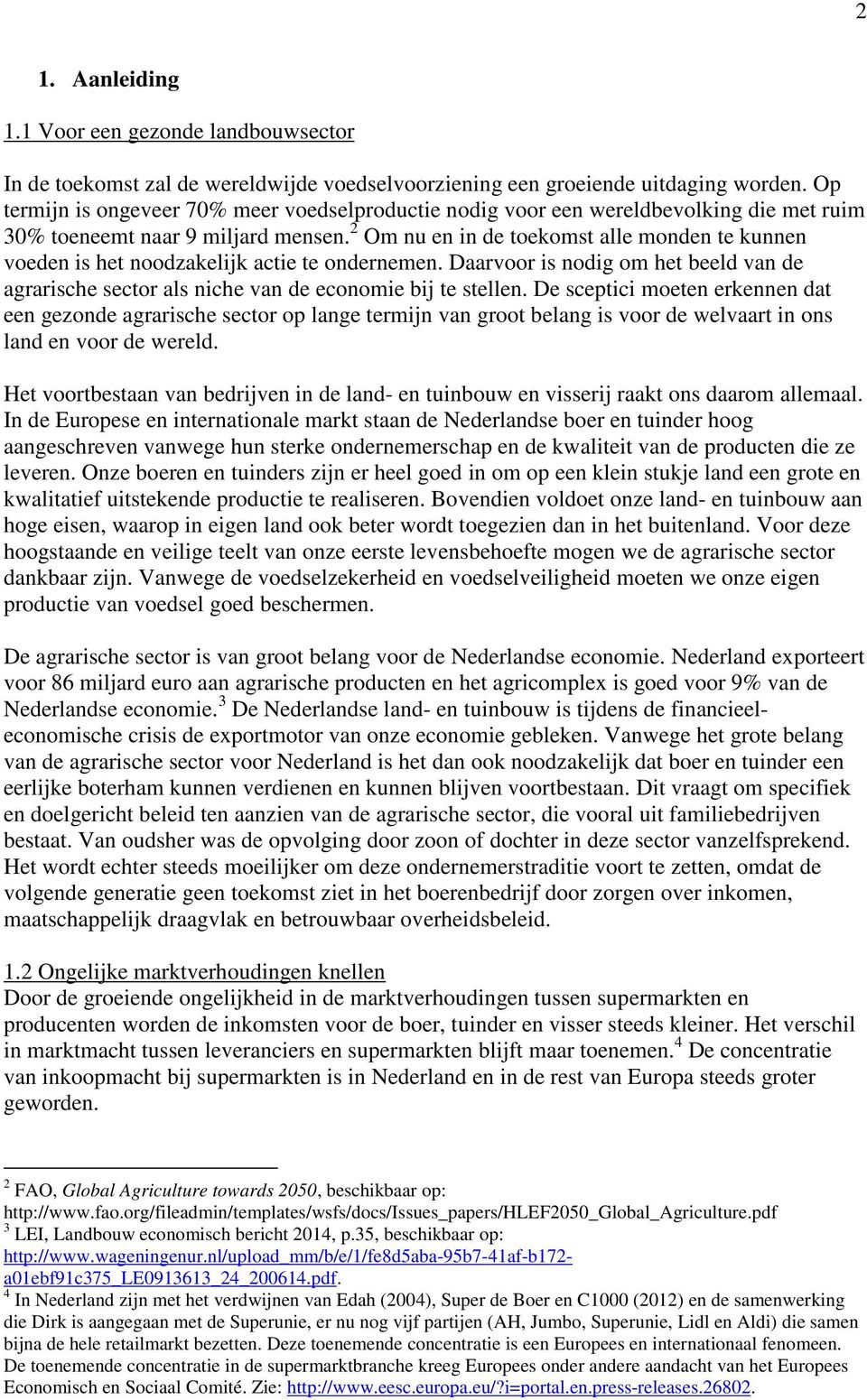 2

1. Aanleiding

1.1 Voor een gezonde landbouwsector

In de toekomst zal de wereldwijde voedselvoorziening een groeiende uitdaging worden. Op termijn is ongeveer 70% meer voedselproductie nodig voor een wereldbevolking die met ruim 30% toeneemt naar 9 miljard mensen.$^2$ Om nu en in de toekomst alle monden te kunnen voeden is het noodzakelijk actie te ondernemen. Daarvoor is nodig om het beeld van de agrarische sector als niche van de economie bij te stellen. De sceptici moeten erkennen dat een gezonde agrarische sector op lange termijn van groot belang is voor de welvaart in ons land en voor de wereld.

Het voortbestaan van bedrijven in de land- en tuinbouw en visserij raakt ons daarom allemaal. In de Europese en internationale markt staan de Nederlandse boer en tuinder hoog aangeschreven vanwege hun sterke ondernemerschap en de kwaliteit van de producten die ze leveren. Onze boeren en tuinders zijn er heel goed in om op een klein stukje land een grote en kwalitatief uitstekende productie te realiseren. Bovendien voldoet onze land- en tuinbouw aan hoge eisen, waarop in eigen land ook beter wordt toegezien dan in het buitenland. Voor deze hoogstaande en veilige teelt van onze eerste levensbehoefte mogen we de agrarische sector dankbaar zijn. Vanwege de voedselzekerheid en voedselveiligheid moeten we onze eigen productie van voedsel goed beschermen.

De agrarische sector is van groot belang voor de Nederlandse economie. Nederland exporteert voor 86 miljard euro aan agrarische producten en het agricomplex is goed voor 9% van de Nederlandse economie.$^3$ De Nederlandse land- en tuinbouw is tijdens de financieel-economische crisis de exportmotor van onze economie gebleken. Vanwege het grote belang van de agrarische sector voor Nederland is het dan ook noodzakelijk dat boer en tuinder een eerlijke boterham kunnen verdienen en kunnen blijven voortbestaan. Dit vraagt om specifiek en doelgericht beleid ten aanzien van de agrarische sector, die vooral uit familiebedrijven bestaat. Van oudsher was de opvolging door zoon of dochter in deze sector vanzelfsprekend. Het wordt echter steeds moeilijker om deze ondernemerstraditie voort te zetten, omdat de volgende generatie geen toekomst ziet in het boerenbedrijf door zorgen over inkomen, maatschappelijk draagvlak en betrouwbaar overheidsbeleid.

1.2 Ongelijke marktverhoudingen knellen
Door de groeiende ongelijkheid in de marktverhoudingen tussen supermarkten en producenten worden de inkomsten voor de boer, tuinder en visser steeds kleiner. Het verschil in marktmacht tussen leveranciers en supermarkten blijft maar toenemen.$^4$ De concentratie van inkoopmacht bij supermarkten is in Nederland en in de rest van Europa steeds groter geworden.

$^2$ FAO, Global Agriculture towards 2050, beschikbaar op: http://www.fao.org/fileadmin/templates/wsfs/docs/Issues_papers/HLEF2050_Global_Agriculture.pdf
$^3$ LEI, Landbouw economisch bericht 2014, p.35, beschikbaar op: http://www.wageningenur.nl/upload_mm/b/e/1/fe8d5aba-95b7-41af-b172-a01ebf91c375_LE0913613_24_200614.pdf.
$^4$ In Nederland zijn met het verdwijnen van Edah (2004), Super de Boer en C1000 (2012) en de samenwerking die Dirk is aangegaan met de Superunie, er nu nog vijf partijen (AH, Jumbo, Superunie, Lidl en Aldi) die samen bijna de hele retailmarkt bezetten. Deze toenemende concentratie is een Europees en internationaal fenomeen. De toenemende concentratie in de supermarktbranche kreeg Europees onder andere aandacht van het Europees Economisch en Sociaal Comité. Zie: http://www.eesc.europa.eu/?i=portal.en.press-releases.26802.